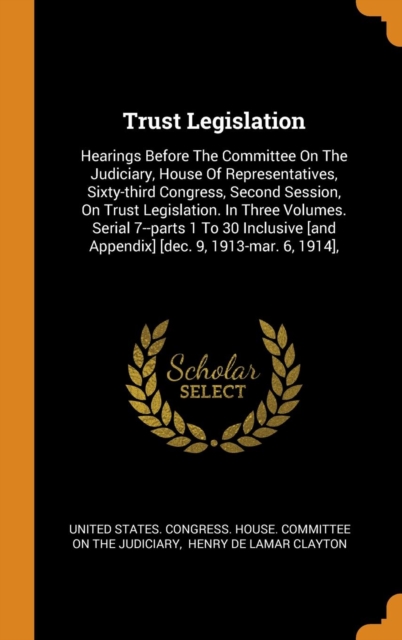 Trust Legislation

Hearings Before The Committee On The Judiciary, House Of Representatives, Sixty-third Congress, Second Session, On Trust Legislation. In Three Volumes. Serial 7--parts 1 To 30 Inclusive [and Appendix] [dec. 9, 1913-mar. 6, 1914],

Scholar SELECT

UNITED STATES. CONGRESS. HOUSE. COMMITTEE ON THE JUDICIARY, HENRY DE LAMAR CLAYTON